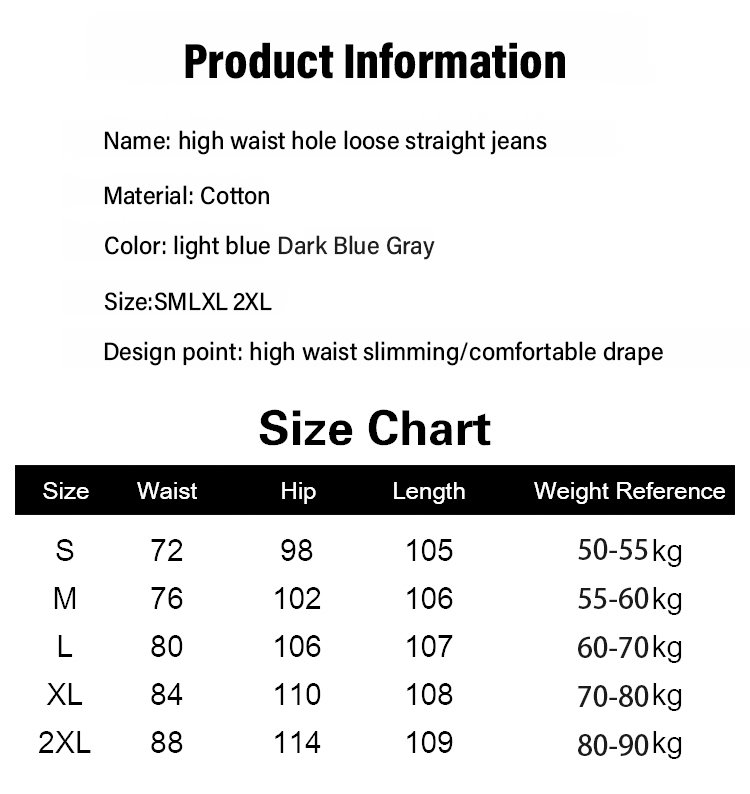 Product Information

Name: high waist hole loose straight jeans

Material: Cotton

Color: light blue Dark Blue Gray

Size:SMLXL 2XL

Design point: high waist slimming/comfortable drape

Size Chart

| Size | Waist | Hip | Length | Weight Reference |
|---|---|---|---|---|
| S | 72 | 98 | 105 | 50-55kg |
| M | 76 | 102 | 106 | 55-60kg |
| L | 80 | 106 | 107 | 60-70kg |
| XL | 84 | 110 | 108 | 70-80kg |
| 2XL | 88 | 114 | 109 | 80-90kg |